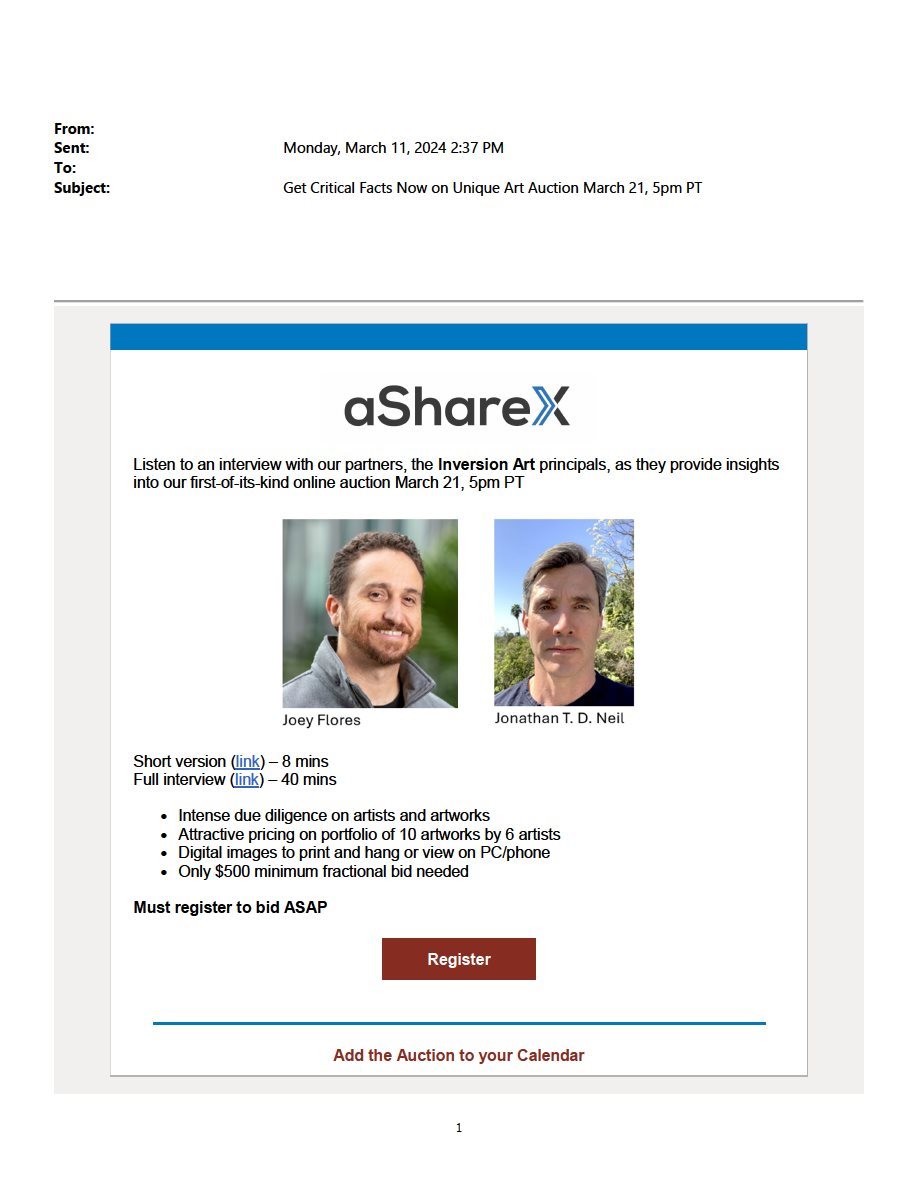 From:
Sent: Monday, March 11, 2024 2:37 PM
To:
Subject: Get Critical Facts Now on Unique Art Auction March 21, 5pm PT

aShareX

Listen to an interview with our partners, the Inversion Art principals, as they provide insights into our first-of-its-kind online auction March 21, 5pm PT

Joey Flores

Jonathan T. D. Neil

Short version (link) – 8 mins
Full interview (link) – 40 mins

- Intense due diligence on artists and artworks
- Attractive pricing on portfolio of 10 artworks by 6 artists
- Digital images to print and hang or view on PC/phone
- Only $500 minimum fractional bid needed

Must register to bid ASAP

Register

Add the Auction to your Calendar

1